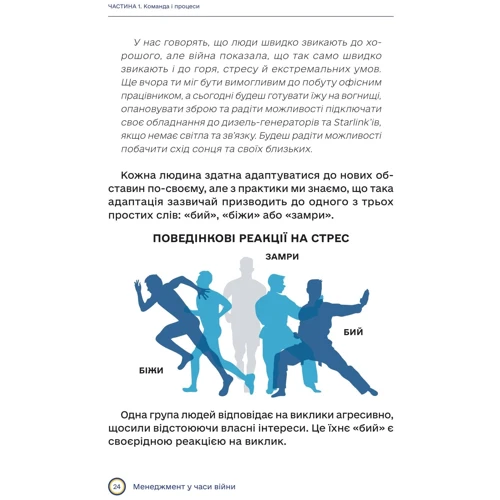 ЧАСТИНА 1. Команда і процеси

У нас говорять, що люди швидко звикають до хорошого, але війна показала, що так само швидко звикають і до горя, стресу й екстремальних умов. Ще вчора ти міг бути вимогливим до побуту офісним працівником, а сьогодні будеш готувати їжу на вогнищі, опановувати зброю та радіти можливості підключати своє обладнання до дизель-генераторів та Starlink'ів, якщо немає світла та зв'язку. Будеш радіти можливості побачити схід сонця та своїх близьких.

Кожна людина здатна адаптуватися до нових обставин по-своєму, але з практики ми знаємо, що така адаптація зазвичай призводить до одного з трьох простих слів: «бий», «біжи» або «замри».

ПОВЕДІНКОВІ РЕАКЦІЇ НА СТРЕС

ЗАМРИ

БИЙ

БІЖИ

Одна група людей відповідає на виклики агресивно, щосили відстоюючи власні інтереси. Це їхнє «бий» є своєрідною реакцією на виклик.

24 Менеджмент у часи війни